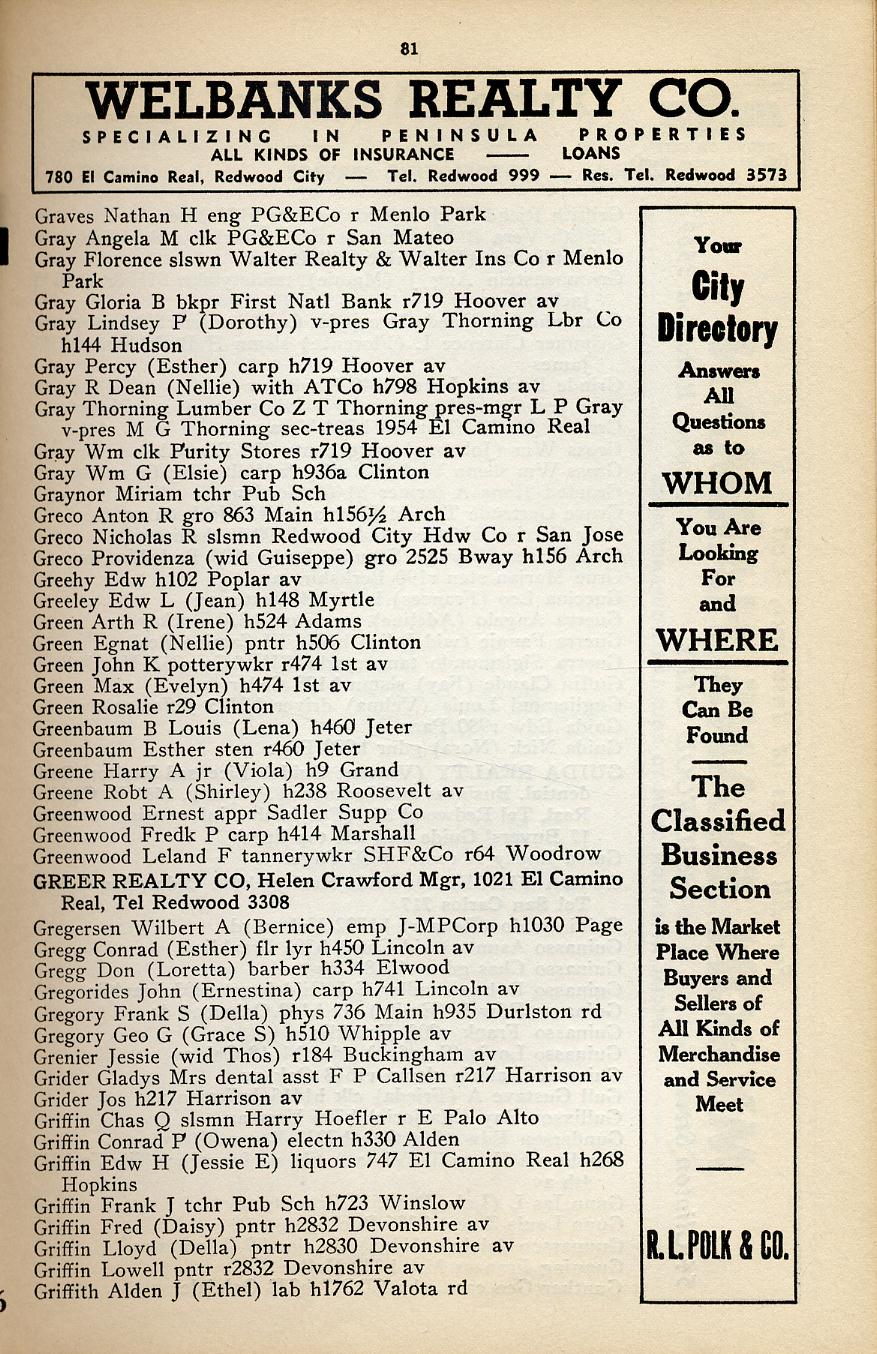 81

WELBANKS REALTY CO.
SPECIALIZING IN PENINSULA PROPERTIES
ALL KINDS OF INSURANCE —— LOANS
780 El Camino Real, Redwood City — Tel. Redwood 999 — Res. Tel. Redwood 3573

Graves Nathan H eng PG&ECo r Menlo Park
Gray Angela M clk PG&ECo r San Mateo
Gray Florence slswn Walter Realty & Walter Ins Co r Menlo Park
Gray Gloria B bkpr First Natl Bank r719 Hoover av
Gray Lindsey P (Dorothy) v-pres Gray Thorning Lbr Co h144 Hudson
Gray Percy (Esther) carp h719 Hoover av
Gray R Dean (Nellie) with ATCo h798 Hopkins av
Gray Thorning Lumber Co Z T Thorning pres-mgr L P Gray v-pres M G Thorning sec-treas 1954 El Camino Real
Gray Wm clk Purity Stores r719 Hoover av
Gray Wm G (Elsie) carp h936a Clinton
Graynor Miriam tchr Pub Sch
Greco Anton R gro 863 Main h156½ Arch
Greco Nicholas R slsmn Redwood City Hdw Co r San Jose
Greco Providenza (wid Guiseppe) gro 2525 Bway h156 Arch
Greehy Edw h102 Poplar av
Greeley Edw L (Jean) h148 Myrtle
Green Arth R (Irene) h524 Adams
Green Egnat (Nellie) pntr h506 Clinton
Green John K potterywkr r474 1st av
Green Max (Evelyn) h474 1st av
Green Rosalie r29 Clinton
Greenbaum B Louis (Lena) h460 Jeter
Greenbaum Esther sten r460 Jeter
Greene Harry A jr (Viola) h9 Grand
Greene Robt A (Shirley) h238 Roosevelt av
Greenwood Ernest appr Sadler Supp Co
Greenwood Fredk P carp h414 Marshall
Greenwood Leland F tannerywkr SHF&Co r64 Woodrow
GREER REALTY CO, Helen Crawford Mgr, 1021 El Camino Real, Tel Redwood 3308
Gregersen Wilbert A (Bernice) emp J-MPCorp h1030 Page
Gregg Conrad (Esther) flr lyr h450 Lincoln av
Gregg Don (Loretta) barber h334 Elwood
Gregorides John (Ernestina) carp h741 Lincoln av
Gregory Frank S (Della) phys 736 Main h935 Durlston rd
Gregory Geo G (Grace S) h510 Whipple av
Grenier Jessie (wid Thos) r184 Buckingham av
Grider Gladys Mrs dental asst F P Callsen r217 Harrison av
Grider Jos h217 Harrison av
Griffin Chas Q slsmn Harry Hoefler r E Palo Alto
Griffin Conrad P (Owena) electn h330 Alden
Griffin Edw H (Jessie E) liquors 747 El Camino Real h268 Hopkins
Griffin Frank J tchr Pub Sch h723 Winslow
Griffin Fred (Daisy) pntr h2832 Devonshire av
Griffin Lloyd (Della) pntr h2830 Devonshire av
Griffin Lowell pntr r2832 Devonshire av
Griffith Alden J (Ethel) lab h1762 Valota rd

Your City Directory Answers All Questions as to WHOM You Are Looking For and WHERE They Can Be Found

The Classified Business Section is the Market Place Where Buyers and Sellers of All Kinds of Merchandise and Service Meet

R. L. POLK & CO.